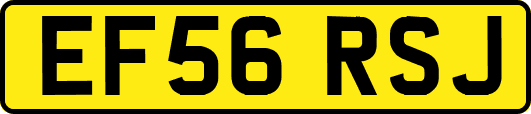 EF56 RSJ